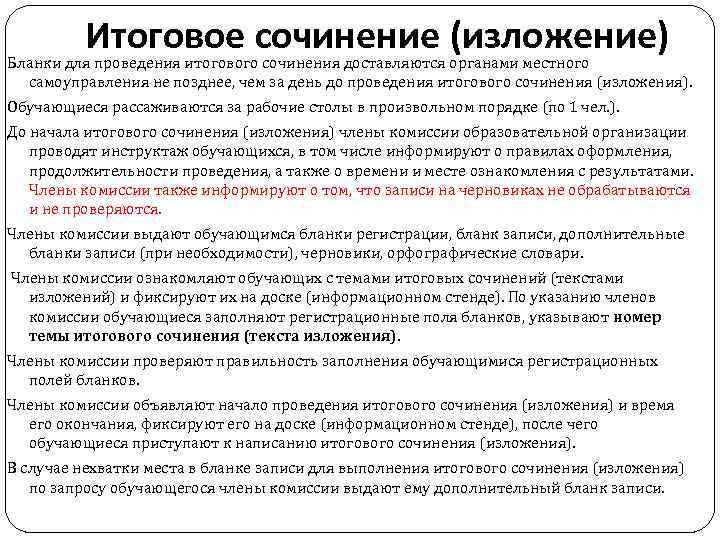 Итоговое сочинение (изложение)

Бланки для проведения итогового сочинения доставляются органами местного самоуправления не позднее, чем за день до проведения итогового сочинения (изложения).

Обучающиеся рассаживаются за рабочие столы в произвольном порядке (по 1 чел.).

До начала итогового сочинения (изложения) члены комиссии образовательной организации проводят инструктаж обучающихся, в том числе информируют о правилах оформления, продолжительности проведения, а также о времени и месте ознакомления с результатами. Члены комиссии также информируют о том, что записи на черновиках не обрабатываются и не проверяются.

Члены комиссии выдают обучающимся бланки регистрации, бланк записи, дополнительные бланки записи (при необходимости), черновики, орфографические словари.

Члены комиссии ознакомляют обучающих с темами итоговых сочинений (текстами изложений) и фиксируют их на доске (информационном стенде). По указанию членов комиссии обучающиеся заполняют регистрационные поля бланков, указывают номер темы итогового сочинения (текста изложения).

Члены комиссии проверяют правильность заполнения обучающимися регистрационных полей бланков.

Члены комиссии объявляют начало проведения итогового сочинения (изложения) и время его окончания, фиксируют его на доске (информационном стенде), после чего обучающиеся приступают к написанию итогового сочинения (изложения).

В случае нехватки места в бланке записи для выполнения итогового сочинения (изложения) по запросу обучающегося члены комиссии выдают ему дополнительный бланк записи.